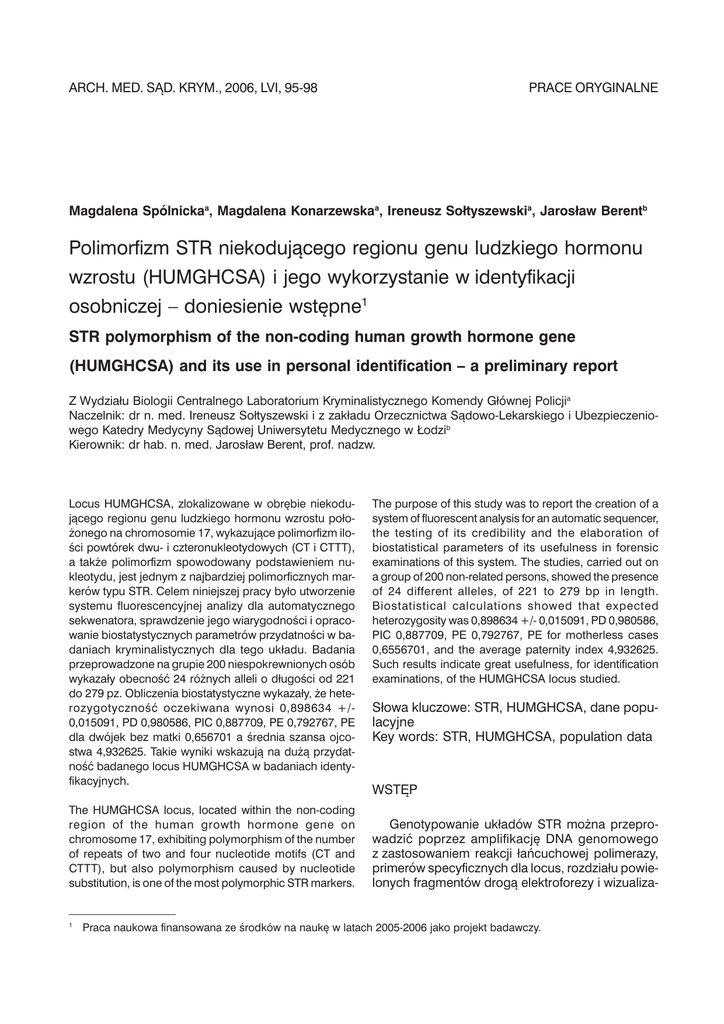 ARCH. MED. SĄD. KRYM., 2006, LVI, 95-98

PRACE ORYGINALNE

Magdalena Spólnicka$^a$, Magdalena Konarzewska$^a$, Ireneusz Sołtyszewski$^a$, Jarosław Berent$^b$

Polimorfizm STR niekodującego regionu genu ludzkiego hormonu wzrostu (HUMGHCSA) i jego wykorzystanie w identyfikacji osobniczej – doniesienie wstępne$^1$

STR polymorphism of the non-coding human growth hormone gene (HUMGHCSA) and its use in personal identification – a preliminary report

Z Wydziału Biologii Centralnego Laboratorium Kryminalistycznego Komendy Głównej Policji$^a$
Naczelnik: dr n. med. Ireneusz Sołtyszewski i z zakładu Orzecznictwa Sądowo-Lekarskiego i Ubezpieczeniowego Katedry Medycyny Sądowej Uniwersytetu Medycznego w Łodzi$^b$
Kierownik: dr hab. n. med. Jarosław Berent, prof. nadzw.

Locus HUMGHCSA, zlokalizowane w obrębie niekodującego regionu genu ludzkiego hormonu wzrostu położonego na chromosomie 17, wykazujące polimorfizm ilości powtórek dwu- i czteronukleotydowych (CT i CTTT), a także polimorfizm spowodowany podstawieniem nukleotydu, jest jednym z najbardziej polimorficznych markerów typu STR. Celem niniejszej pracy było utworzenie systemu fluorescencyjnej analizy dla automatycznego sekwenatora, sprawdzenie jego wiarygodności i opracowanie biostatystycznych parametrów przydatności w badaniach kryminalistycznych dla tego układu. Badania przeprowadzone na grupie 200 niespokrewnionych osób wykazały obecność 24 różnych alleli o długości od 221 do 279 pz. Obliczenia biostatystyczne wykazały, że heterozygotyczność oczekiwana wynosi 0,898634 +/- 0,015091, PD 0,980586, PIC 0,887709, PE 0,792767, PE dla dwójek bez matki 0,656701 a średnia szansa ojcostwa 4,932625. Takie wyniki wskazują na dużą przydatność badanego locus HUMGHCSA w badaniach identyfikacyjnych.

The HUMGHCSA locus, located within the non-coding region of the human growth hormone gene on chromosome 17, exhibiting polymorphism of the number of repeats of two and four nucleotide motifs (CT and CTTT), but also polymorphism caused by nucleotide substitution, is one of the most polymorphic STR markers. The purpose of this study was to report the creation of a system of fluorescent analysis for an automatic sequencer, the testing of its credibility and the elaboration of biostatistical parameters of its usefulness in forensic examinations of this system. The studies, carried out on a group of 200 non-related persons, showed the presence of 24 different alleles, of 221 to 279 bp in length. Biostatistical calculations showed that expected heterozygosity was 0,898634 +/- 0,015091, PD 0,980586, PIC 0,887709, PE 0,792767, PE for motherless cases 0,6556701, and the average paternity index 4,932625. Such results indicate great usefulness, for identification examinations, of the HUMGHCSA locus studied.

Słowa kluczowe: STR, HUMGHCSA, dane populacyjne
Key words: STR, HUMGHCSA, population data

WSTĘP

Genotypowanie układów STR można przeprowadzić poprzez amplifikację DNA genomowego z zastosowaniem reakcji łańcuchowej polimerazy, primerów specyficznych dla locus, rozdziału powielonych fragmentów drogą elektroforezy i wizualiza-

$^1$ Praca naukowa finansowana ze środków na naukę w latach 2005-2006 jako projekt badawczy.